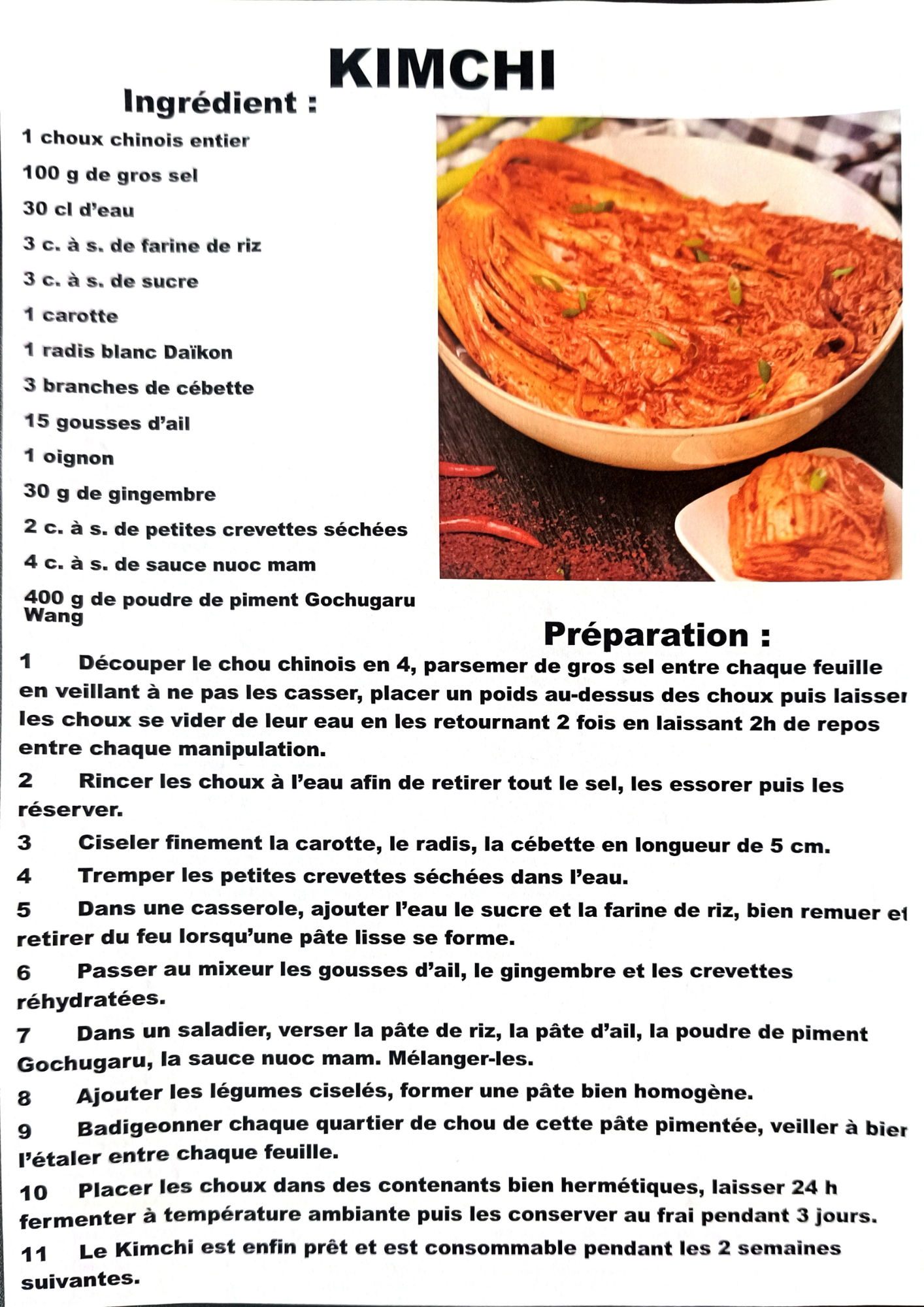 KIMCHI

Ingrédient :

1 choux chinois entier

100 g de gros sel

30 cl d'eau

3 c. à s. de farine de riz

3 c. à s. de sucre

1 carotte

1 radis blanc Daïkon

3 branches de cébette

15 gousses d'ail

1 oignon

30 g de gingembre

2 c. à s. de petites crevettes séchées

4 c. à s. de sauce nuoc mam

400 g de poudre de piment Gochugaru Wang

Préparation :

1 Découper le chou chinois en 4, parsemer de gros sel entre chaque feuille en veillant à ne pas les casser, placer un poids au-dessus des choux puis laisser les choux se vider de leur eau en les retournant 2 fois en laissant 2h de repos entre chaque manipulation.

2 Rincer les choux à l'eau afin de retirer tout le sel, les essorer puis les réserver.

3 Ciseler finement la carotte, le radis, la cébette en longueur de 5 cm.

4 Tremper les petites crevettes séchées dans l'eau.

5 Dans une casserole, ajouter l'eau le sucre et la farine de riz, bien remuer et retirer du feu lorsqu'une pâte lisse se forme.

6 Passer au mixeur les gousses d'ail, le gingembre et les crevettes réhydratées.

7 Dans un saladier, verser la pâte de riz, la pâte d'ail, la poudre de piment Gochugaru, la sauce nuoc mam. Mélanger-les.

8 Ajouter les légumes ciselés, former une pâte bien homogène.

9 Badigeonner chaque quartier de chou de cette pâte pimentée, veiller à bien l'étaler entre chaque feuille.

10 Placer les choux dans des contenants bien hermétiques, laisser 24 h fermenter à température ambiante puis les conserver au frai pendant 3 jours.

11 Le Kimchi est enfin prêt et est consommable pendant les 2 semaines suivantes.